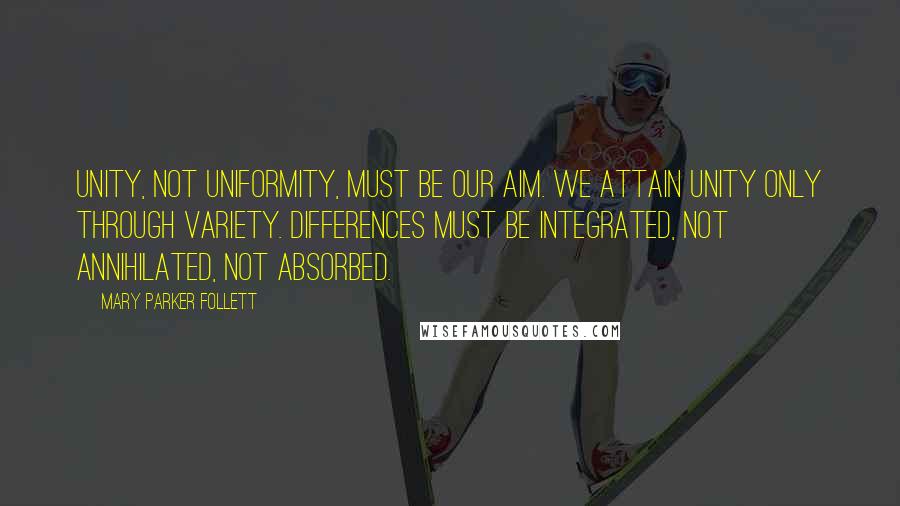 UNITY, NOT UNIFORMITY, MUST BE OUR AIM. WE ATTAIN UNITY ONLY THROUGH VARIETY. DIFFERENCES MUST BE INTEGRATED, NOT ANNIHILATED, NOT ABSORBED.

MARY PARKER FOLLETT

WISEFAMOUSQUOTES.COM